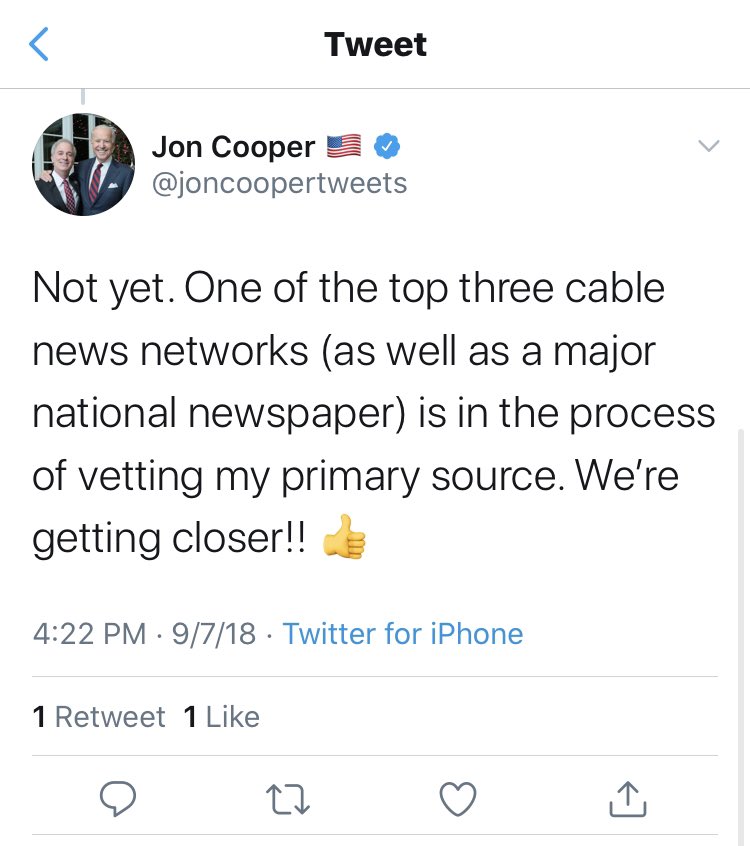 Tweet

Jon Cooper 🇺🇸
@joncoopertweets

Not yet. One of the top three cable news networks (as well as a major national newspaper) is in the process of vetting my primary source. We're getting closer!! 👍

4:22 PM · 9/7/18 · Twitter for iPhone

1 Retweet 1 Like